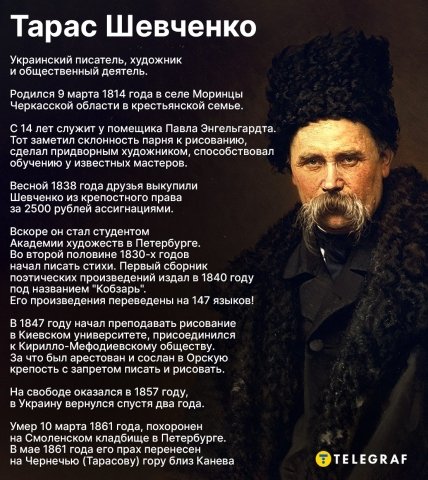 Тарас Шевченко

Украинский писатель, художник и общественный деятель.

Родился 9 марта 1814 года в селе Моринцы Черкасской области в крестьянской семье.

С 14 лет служит у помещика Павла Энгельгардта. Тот заметил склонность парня к рисованию, сделал придворным художником, способствовал обучению у известных мастеров.

Весной 1838 года друзья выкупили Шевченко из крепостного права за 2500 рублей ассигнациями.

Вскоре он стал студентом Академии художеств в Петербурге. Во второй половине 1830-х годов начал писать стихи. Первый сборник поэтических произведений издал в 1840 году под названием "Кобзарь". Его произведения переведены на 147 языков!

В 1847 году начал преподавать рисование в Киевском университете, присоединился к Кирилло-Мефодиевскому обществу. За что был арестован и сослан в Орскую крепость с запретом писать и рисовать.

На свободе оказался в 1857 году, в Украину вернулся спустя два года.

Умер 10 марта 1861 года, похоронен на Смоленском кладбище в Петербурге. В мае 1861 года его прах перенесен на Чернечью (Тарасову) гору близ Канева

TELEGRAF